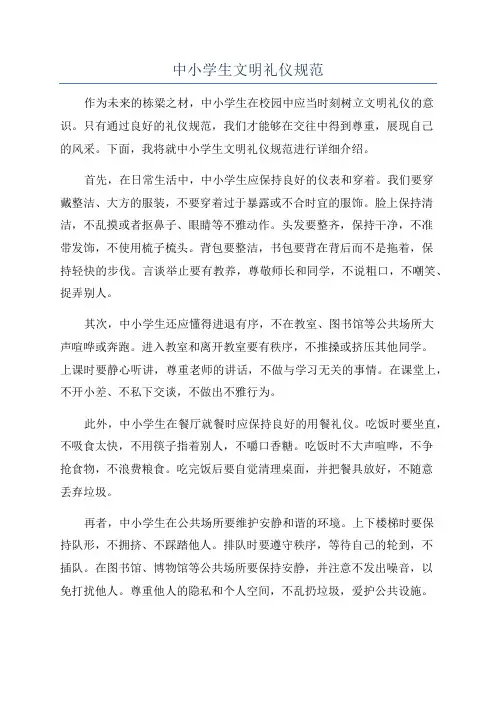 中小学生文明礼仪规范

作为未来的栋梁之材，中小学生在校园中应当时刻树立文明礼仪的意识。只有通过良好的礼仪规范，我们才能够在交往中得到尊重，展现自己的风采。下面，我将就中小学生文明礼仪规范进行详细介绍。

首先，在日常生活中，中小学生应保持良好的仪表和穿着。我们要穿戴整洁、大方的服装，不要穿着过于暴露或不合时宜的服饰。脸上保持清洁，不乱摸或者抠鼻子、眼睛等不雅动作。头发要整齐，保持干净，不准带发饰，不使用梳子梳头。背包要整洁，书包要背在背后而不是拖着，保持轻快的步伐。言谈举止要有教养，尊敬师长和同学，不说粗口，不嘲笑、捉弄别人。

其次，中小学生还应懂得进退有序，不在教室、图书馆等公共场所大声喧哗或奔跑。进入教室和离开教室要有秩序，不推搡或挤压其他同学。上课时要静心听讲，尊重老师的讲话，不做与学习无关的事情。在课堂上，不开小差、不私下交谈，不做出不雅行为。

此外，中小学生在餐厅就餐时应保持良好的用餐礼仪。吃饭时要坐直，不吸食太快，不用筷子指着别人，不嚼口香糖。吃饭时不大声喧哗，不争抢食物，不浪费粮食。吃完饭后要自觉清理桌面，并把餐具放好，不随意丢弃垃圾。

再者，中小学生在公共场所要维护安静和谐的环境。上下楼梯时要保持队形，不拥挤、不踩踏他人。排队时要遵守秩序，等待自己的轮到，不插队。在图书馆、博物馆等公共场所要保持安静，并注意不发出噪音，以免打扰他人。尊重他人的隐私和个人空间，不乱扔垃圾，爱护公共设施。